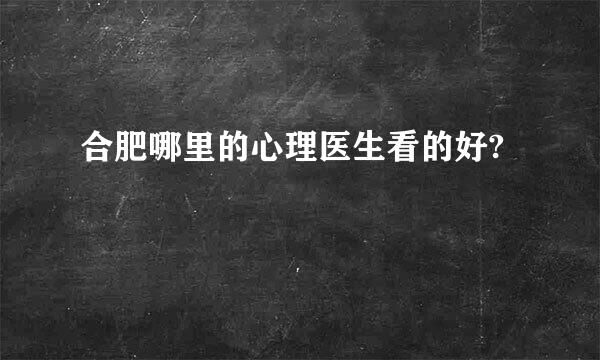 合肥哪里的心理医生看的好?